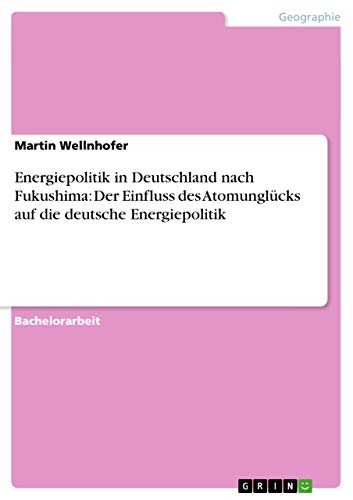 Geographie

Martin Wellnhofer

Energiepolitik in Deutschland nach Fukushima: Der Einfluss des Atomunglücks auf die deutsche Energiepolitik

Bachelorarbeit

GRIN